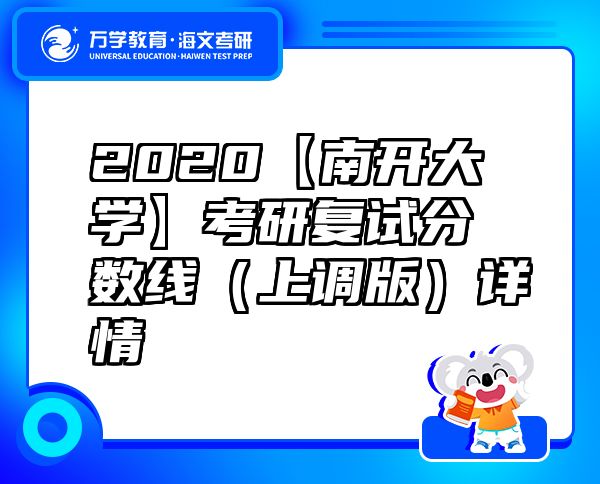 万学教育·海文考研
UNIVERSAL EDUCATION·HAIWEN TEST PREP

2020【南开大学】考研复试分数线（上调版）详情